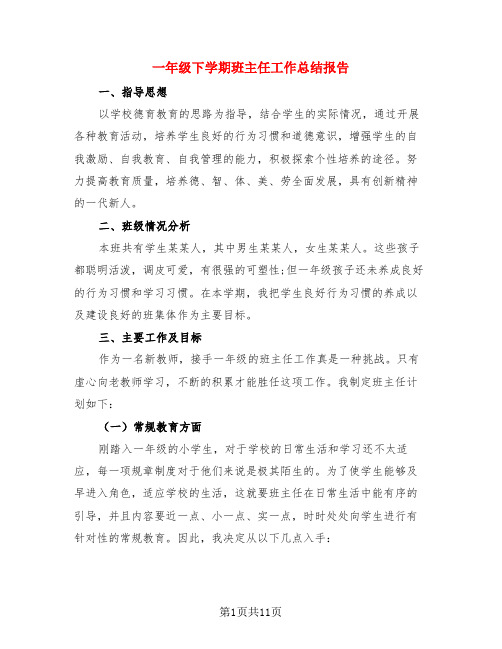 一年级下学期班主任工作总结报告

一、指导思想

以学校德育教育的思路为指导，结合学生的实际情况，通过开展各种教育活动，培养学生良好的行为习惯和道德意识，增强学生的自我激励、自我教育、自我管理的能力，积极探索个性培养的途径。努力提高教育质量，培养德、智、体、美、劳全面发展，具有创新精神的一代新人。

二、班级情况分析

本班共有学生某某人，其中男生某某人，女生某某人。这些孩子都聪明活泼，调皮可爱，有很强的可塑性；但一年级孩子还未养成良好的行为习惯和学习习惯。在本学期，我把学生良好行为习惯的养成以及建设良好的班集体作为主要目标。

三、主要工作及目标

作为一名新教师，接手一年级的班主任工作真是一种挑战。只有虚心向老教师学习，不断的积累才能胜任这项工作。我制定班主任计划如下：

（一）常规教育方面

刚踏入一年级的小学生，对于学校的日常生活和学习还不太适应，每一项规章制度对于他们来说是极其陌生的。为了使学生能够及早进入角色，适应学校的生活，这就要班主任在日常生活中能有序的引导，并且内容要近一点、小一点、实一点，时时处处向学生进行有针对性的常规教育。因此，我决定从以下几点入手：

第1页共11页